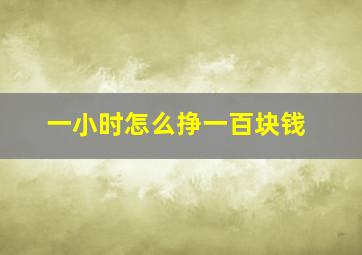 一小时怎么挣一百块钱